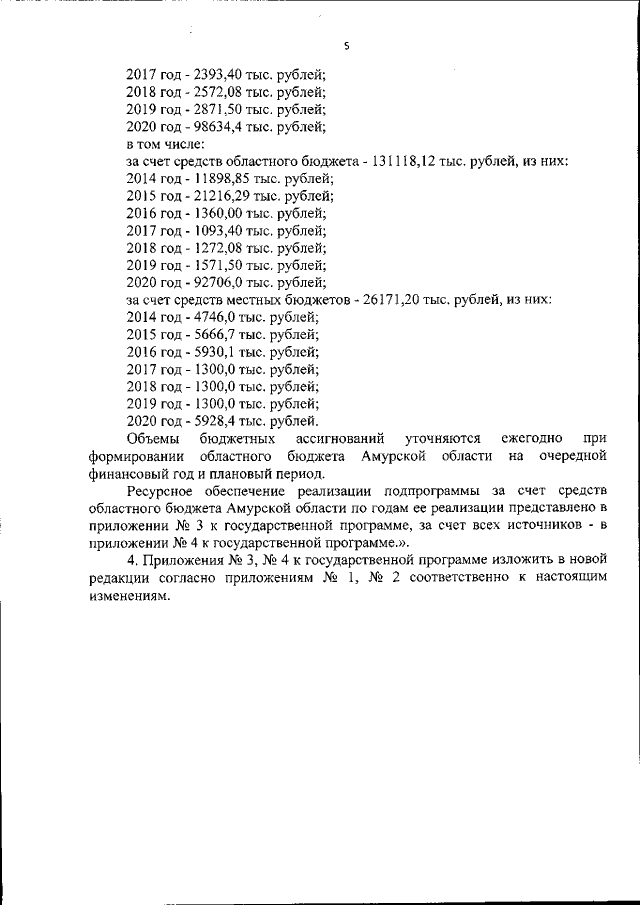 5

2017 год - 2393,40 тыс. рублей;
2018 год - 2572,08 тыс. рублей;
2019 год - 2871,50 тыс. рублей;
2020 год - 98634,4 тыс. рублей;
в том числе:
за счет средств областного бюджета - 131118,12 тыс. рублей, из них:
2014 год - 11898,85 тыс. рублей;
2015 год - 21216,29 тыс. рублей;
2016 год - 1360,00 тыс. рублей;
2017 год - 1093,40 тыс. рублей;
2018 год - 1272,08 тыс. рублей;
2019 год - 1571,50 тыс. рублей;
2020 год - 92706,0 тыс. рублей;
за счет средств местных бюджетов - 26171,20 тыс. рублей, из них:
2014 год - 4746,0 тыс. рублей;
2015 год - 5666,7 тыс. рублей;
2016 год - 5930,1 тыс. рублей;
2017 год - 1300,0 тыс. рублей;
2018 год - 1300,0 тыс. рублей;
2019 год - 1300,0 тыс. рублей;
2020 год - 5928,4 тыс. рублей.

Объемы бюджетных ассигнований уточняются ежегодно при формировании областного бюджета Амурской области на очередной финансовый год и плановый период.

Ресурсное обеспечение реализации подпрограммы за счет средств областного бюджета Амурской области по годам ее реализации представлено в приложении № 3 к государственной программе, за счет всех источников - в приложении № 4 к государственной программе.».

4. Приложения № 3, № 4 к государственной программе изложить в новой редакции согласно приложениям № 1, № 2 соответственно к настоящим изменениям.